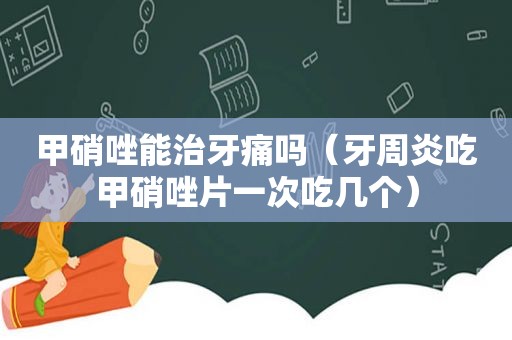 甲硝唑能治牙痛吗（牙周炎吃甲硝唑片一次吃几个）